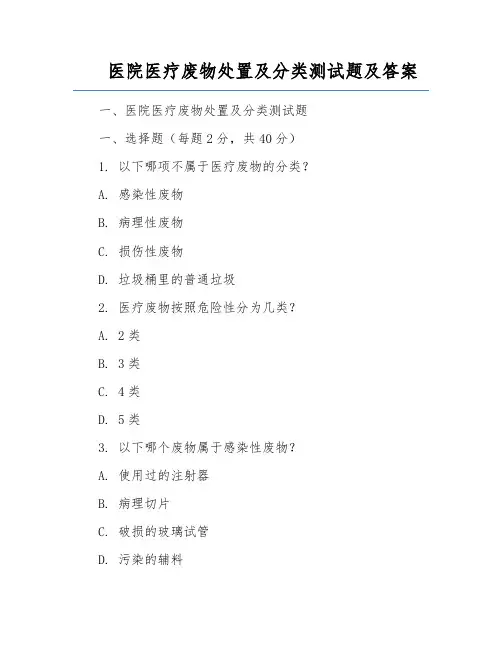 医院医疗废物处置及分类测试题及答案

一、医院医疗废物处置及分类测试题

一、选择题（每题 2 分，共 40 分）

1. 以下哪项不属于医疗废物的分类？

A. 感染性废物

B. 病理性废物

C. 损伤性废物

D. 垃圾桶里的普通垃圾

2. 医疗废物按照危险性分为几类？

A. 2 类

B. 3 类

C. 4 类

D. 5 类

3. 以下哪个废物属于感染性废物？

A. 使用过的注射器

B. 病理切片

C. 破损的玻璃试管

D. 污染的辅料